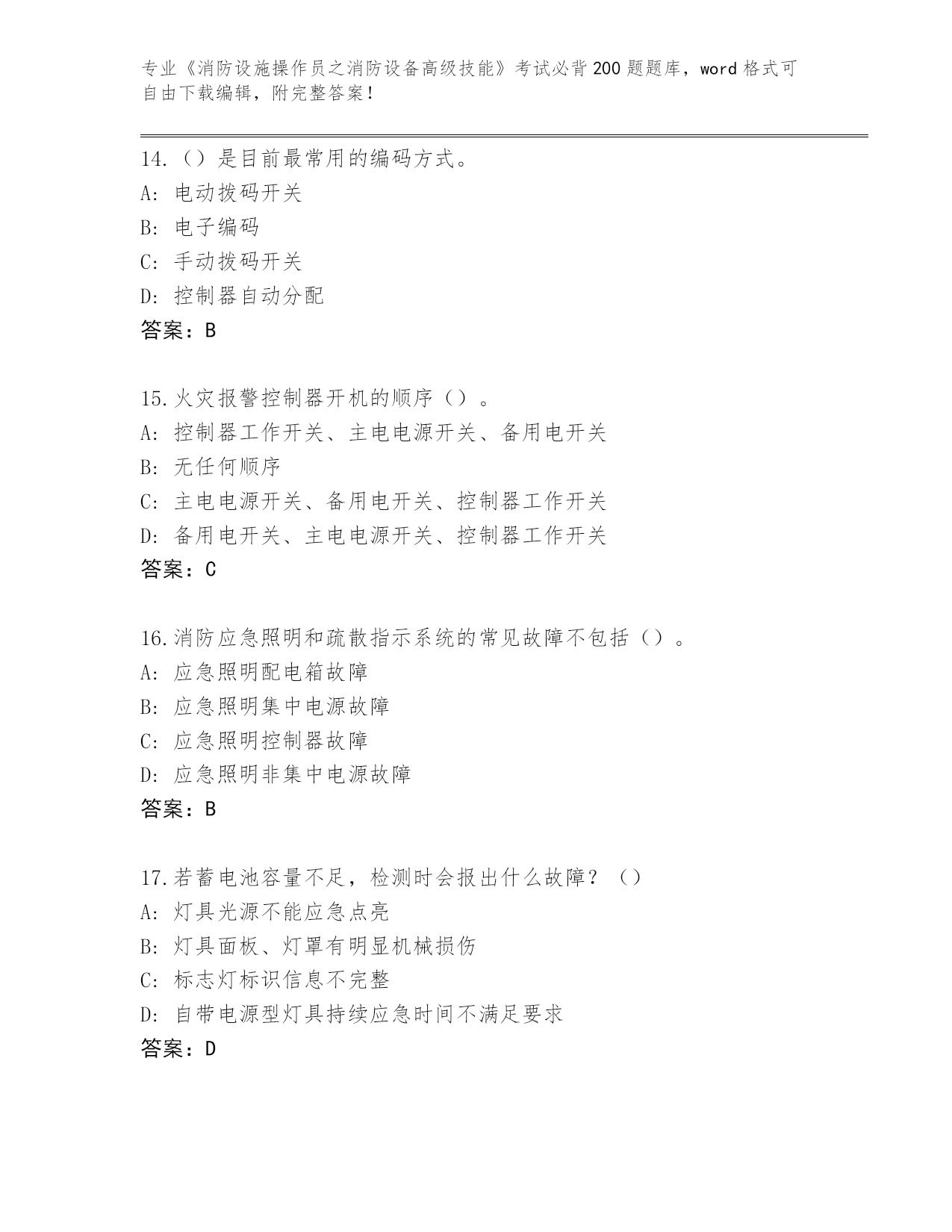 专业《消防设施操作员之消防设备高级技能》考试必背200题题库，word格式可自由下载编辑，附完整答案！

14.（）是目前最常用的编码方式。
A: 电动拨码开关
B: 电子编码
C: 手动拨码开关
D: 控制器自动分配
答案：B

15.火灾报警控制器开机的顺序（）。
A: 控制器工作开关、主电电源开关、备用电开关
B: 无任何顺序
C: 主电电源开关、备用电开关、控制器工作开关
D: 备用电开关、主电电源开关、控制器工作开关
答案：C

16.消防应急照明和疏散指示系统的常见故障不包括（）。
A: 应急照明配电箱故障
B: 应急照明集中电源故障
C: 应急照明控制器故障
D: 应急照明非集中电源故障
答案：B

17.若蓄电池容量不足，检测时会报出什么故障？（）
A: 灯具光源不能应急点亮
B: 灯具面板、灯罩有明显机械损伤
C: 标志灯标识信息不完整
D: 自带电源型灯具持续应急时间不满足要求
答案：D